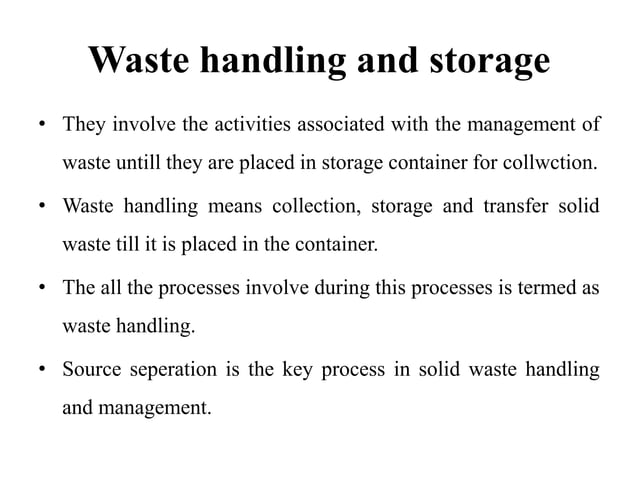 Waste handling and storage

• They involve the activities associated with the management of waste untill they are placed in storage container for collwction.

• Waste handling means collection, storage and transfer solid waste till it is placed in the container.

• The all the processes involve during this processes is termed as waste handling.

• Source seperation is the key process in solid waste handling and management.